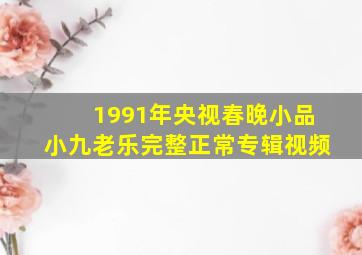 1991年央视春晚小品
小九老乐完整正常专辑视频